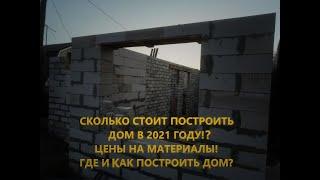 СКОЛЬКО СТОИТ ПОСТРОИТЬ
ДОМ В 2021 ГОДУ!?
ЦЕНЫ НА МАТЕРИАЛЫ!
ГДЕ И КАК ПОСТРОИТЬ ДОМ?